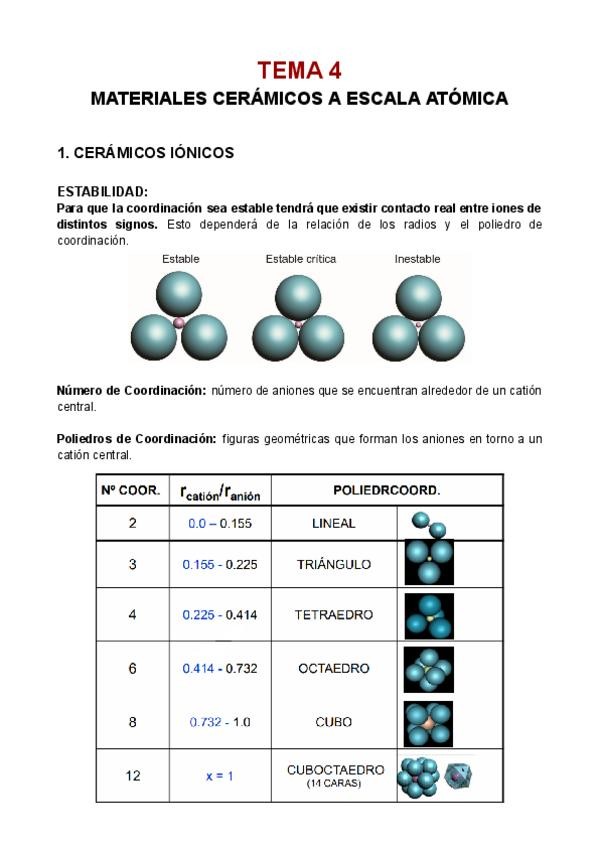 TEMA 4
MATERIALES CERÁMICOS A ESCALA ATÓMICA

1. CERÁMICOS IÓNICOS

ESTABILIDAD:
Para que la coordinación sea estable tendrá que existir contacto real entre iones de distintos signos. Esto dependerá de la relación de los radios y el poliedro de coordinación.

Estable Estable crítica Inestable

Número de Coordinación: número de aniones que se encuentran alrededor de un catión central.

Poliedros de Coordinación: figuras geométricas que forman los aniones en torno a un catión central.

| Nº COOR. | $r_{catión}/r_{anión}$ | POLIEDRCOORD. | |
|---|---|---|---|
| 2 | 0.0 – 0.155 | LINEAL | |
| 3 | 0.155 - 0.225 | TRIÁNGULO | |
| 4 | 0.225 - 0.414 | TETRAEDRO | |
| 6 | 0.414 - 0.732 | OCTAEDRO | |
| 8 | 0.732 - 1.0 | CUBO | |
| 12 | x = 1 | CUBOCTAEDRO (14 CARAS) | |